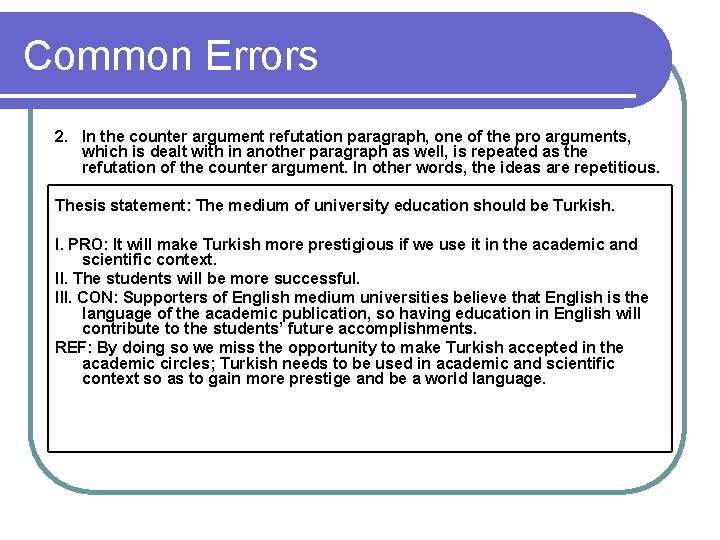 Common Errors

2. In the counter argument refutation paragraph, one of the pro arguments, which is dealt with in another paragraph as well, is repeated as the refutation of the counter argument. In other words, the ideas are repetitious.

Thesis statement: The medium of university education should be Turkish.

I. PRO: It will make Turkish more prestigious if we use it in the academic and scientific context.
II. The students will be more successful.
III. CON: Supporters of English medium universities believe that English is the language of the academic publication, so having education in English will contribute to the students' future accomplishments.
REF: By doing so we miss the opportunity to make Turkish accepted in the academic circles; Turkish needs to be used in academic and scientific context so as to gain more prestige and be a world language.